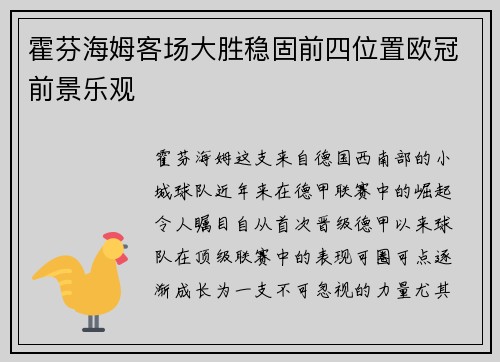 霍芬海姆客场大胜稳固前四位置欧冠前景乐观

霍芬海姆这支来自德国西南部的小城球队近年来在德甲联赛中的崛起令人瞩目自从首次晋级德甲以来球队在顶级联赛中的表现可圈可点逐渐成长为一支不可忽视的力量尤其